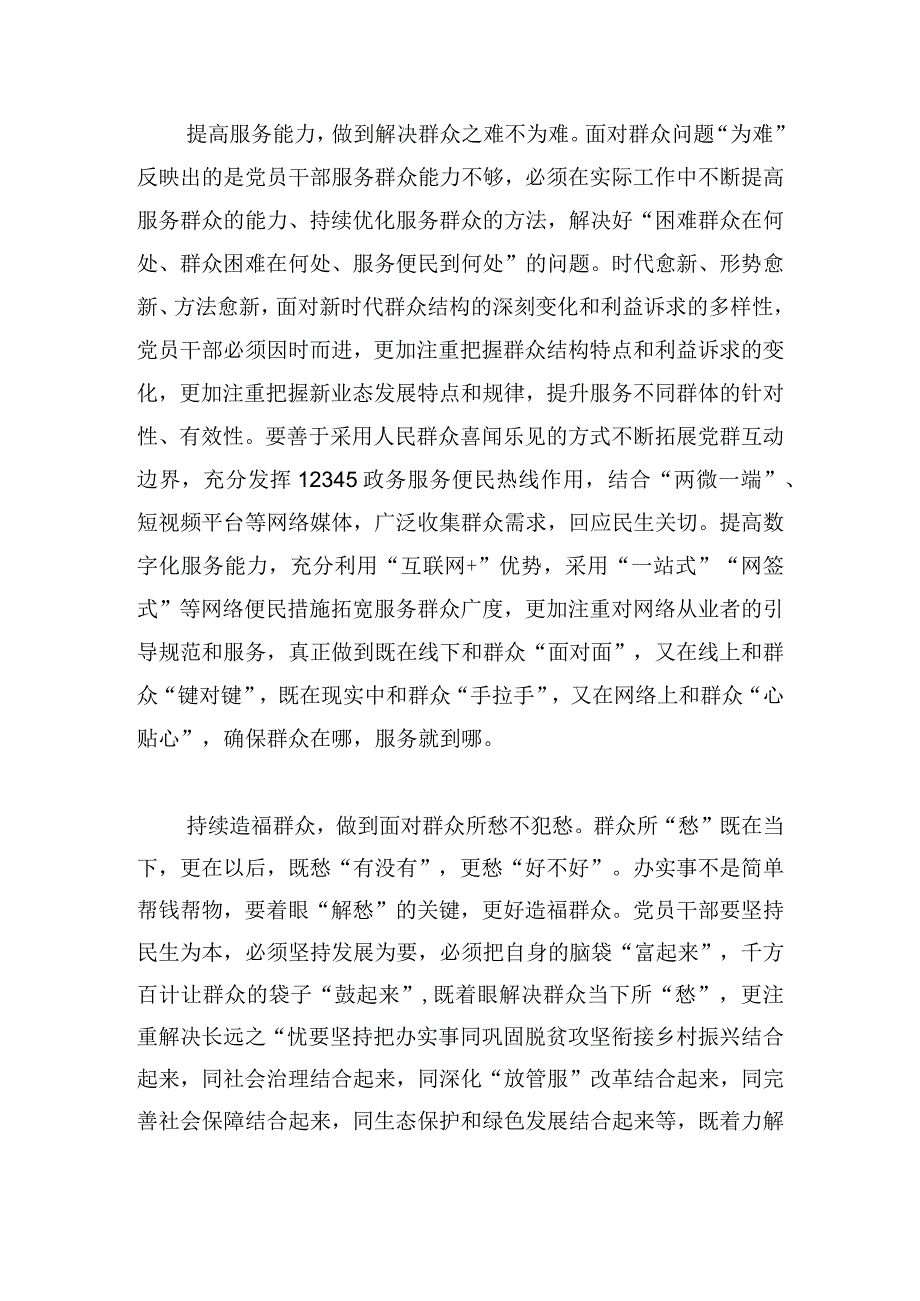 提高服务能力，做到解决群众之难不为难。面对群众问题“为难”反映出的是党员干部服务群众能力不够，必须在实际工作中不断提高服务群众的能力、持续优化服务群众的方法，解决好“困难群众在何处、群众困难在何处、服务便民到何处”的问题。时代愈新、形势愈新、方法愈新，面对新时代群众结构的深刻变化和利益诉求的多样性，党员干部必须因时而进，更加注重把握群众结构特点和利益诉求的变化，更加注重把握新业态发展特点和规律，提升服务不同群体的针对性、有效性。要善于采用人民群众喜闻乐见的方式不断拓展党群互动边界，充分发挥12345政务服务便民热线作用，结合“两微一端”、短视频平台等网络媒体，广泛收集群众需求，回应民生关切。提高数字化服务能力，充分利用“互联网+”优势，采用“一站式”“网签式”等网络便民措施拓宽服务群众广度，更加注重对网络从业者的引导规范和服务，真正做到既在线下和群众“面对面”，又在线上和群众“键对键”，既在现实中和群众“手拉手”，又在网络上和群众“心贴心”，确保群众在哪，服务就到哪。

持续造福群众，做到面对群众所愁不犯愁。群众所“愁”既在当下，更在以后，既愁“有没有”，更愁“好不好”。办实事不是简单帮钱帮物，要着眼“解愁”的关键，更好造福群众。党员干部要坚持民生为本，必须坚持发展为要，必须把自身的脑袋“富起来”，千方百计让群众的袋子“鼓起来”，既着眼解决群众当下所“愁”，更注重解决长远之“忧要坚持把办实事同巩固脱贫攻坚衔接乡村振兴结合起来，同社会治理结合起来，同深化“放管服”改革结合起来，同完善社会保障结合起来，同生态保护和绿色发展结合起来等，既着力解